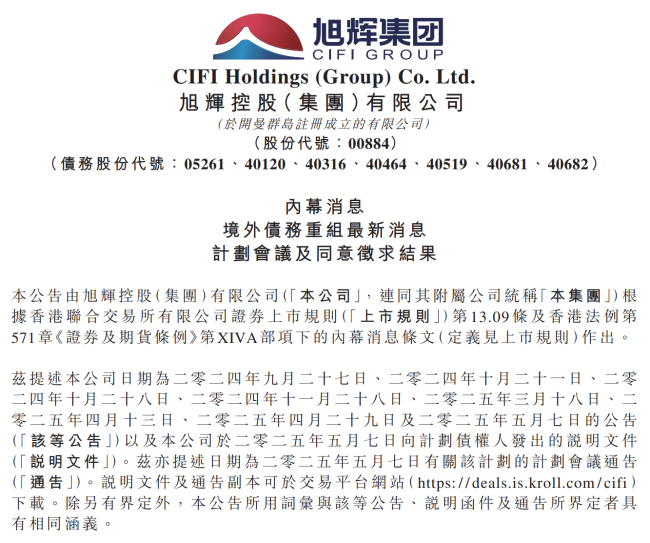 旭辉集团
CIFI GROUP

CIFI Holdings (Group) Co. Ltd.
旭輝控股(集團)有限公司
(於開曼群島註冊成立的有限公司)
(股份代號:00884)
(債務股份代號:05261、40120、40316、40464、40519、40681、40682)

內幕消息
境外債務重組最新消息
計劃會議及同意徵求結果

本公告由旭輝控股(集團)有限公司(「本公司」,連同其附屬公司統稱「本集團」)根據香港聯合交易所有限公司證券上市規則(「上市規則」)第13.09條及香港法例第571章《證券及期貨條例》第XIVA部項下的內幕消息條文(定義見上市規則)作出。

茲提述本公司日期為二零二四年九月二十七日、二零二四年十月二十一日、二零二四年十月二十八日、二零二四年十一月二十八日、二零二五年三月十八日、二零二五年四月十三日、二零二五年四月二十九日及二零二五年五月七日的公告(「該等公告」)以及本公司於二零二五年五月七日向計劃債權人發出的說明文件(「說明文件」)。茲亦提述日期為二零二五年五月七日有關該計劃的計劃會議通告(「通告」)。說明文件及通告副本可於交易平台網站(https://deals.is.kroll.com/cifi)下載。除另有界定外,本公告所用詞彙與該等公告、說明函件及通告所界定者具有相同涵義。